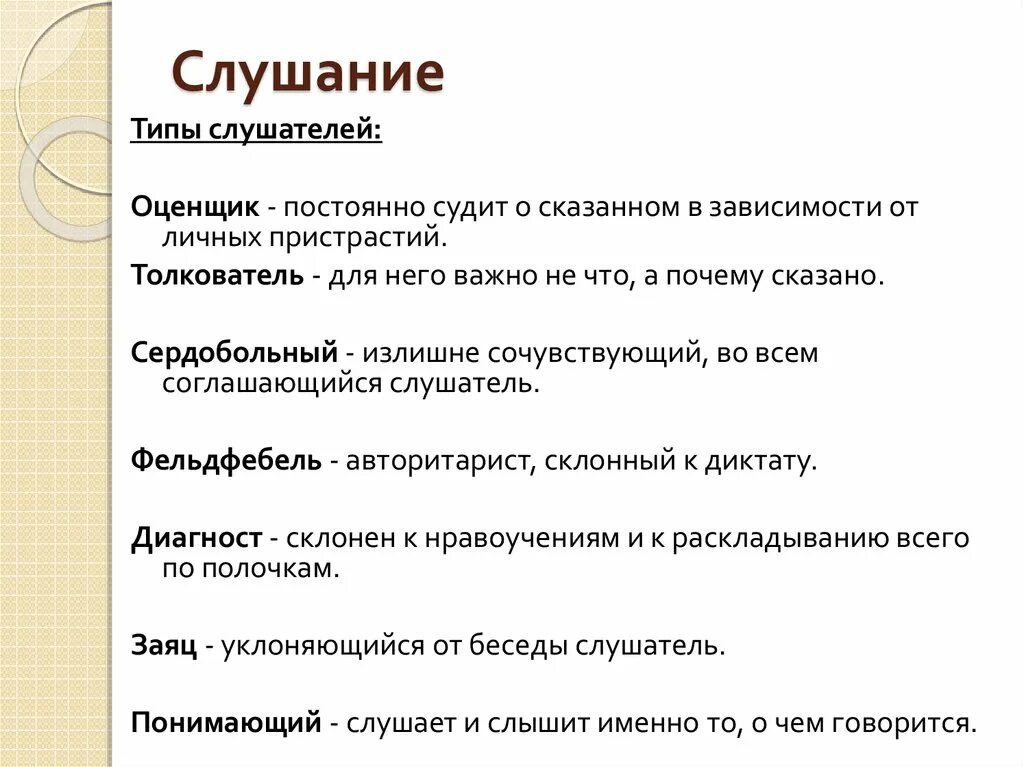 Слушание

Типы слушателей:

Оценщик - постоянно судит о сказанном в зависимости от личных пристрастий.

Толкователь - для него важно не что, а почему сказано.

Сердобольный - излишне сочувствующий, во всем соглашающийся слушатель.

Фельдфебель - авторитарист, склонный к диктату.

Диагност - склонен к нравоучениям и к раскладыванию всего по полочкам.

Заяц - уклоняющийся от беседы слушатель.

Понимающий - слушает и слышит именно то, о чем говорится.